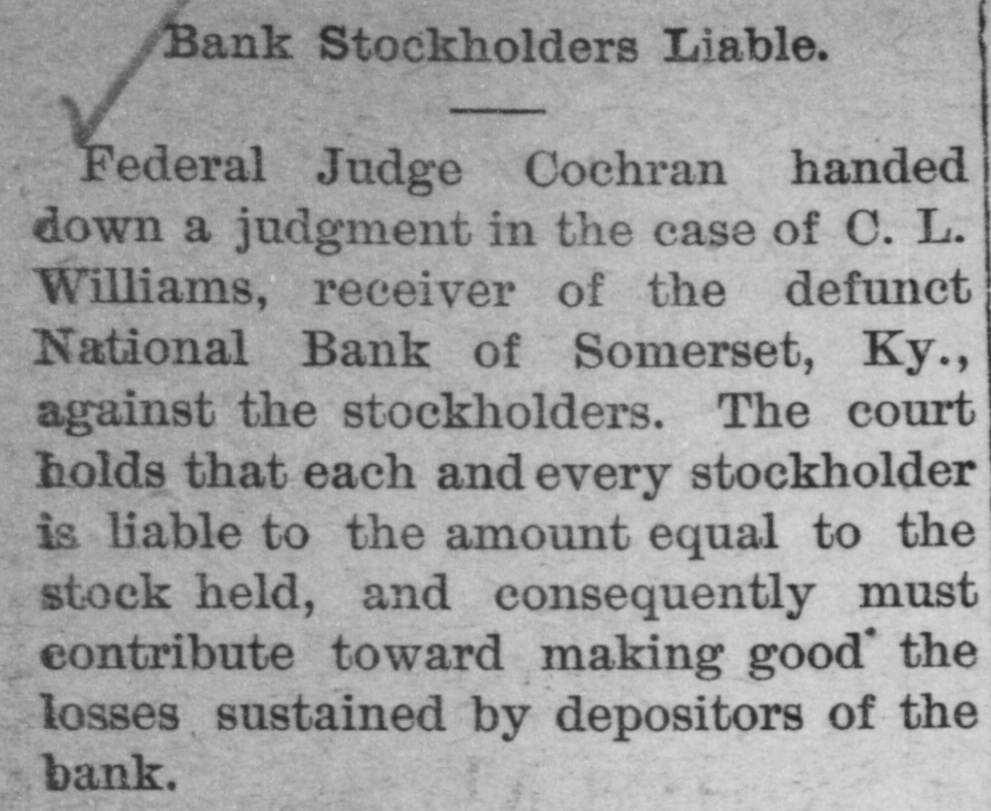 Bank Stockholders Liable.

Federal Judge Cochran handed down a judgment in the case of C. L. Williams, receiver of the defunct National Bank of Somerset, Ky., against the stockholders. The court holds that each and every stockholder is liable to the amount equal to the stock held, and consequently must contribute toward making good the losses sustained by depositors of the bank.